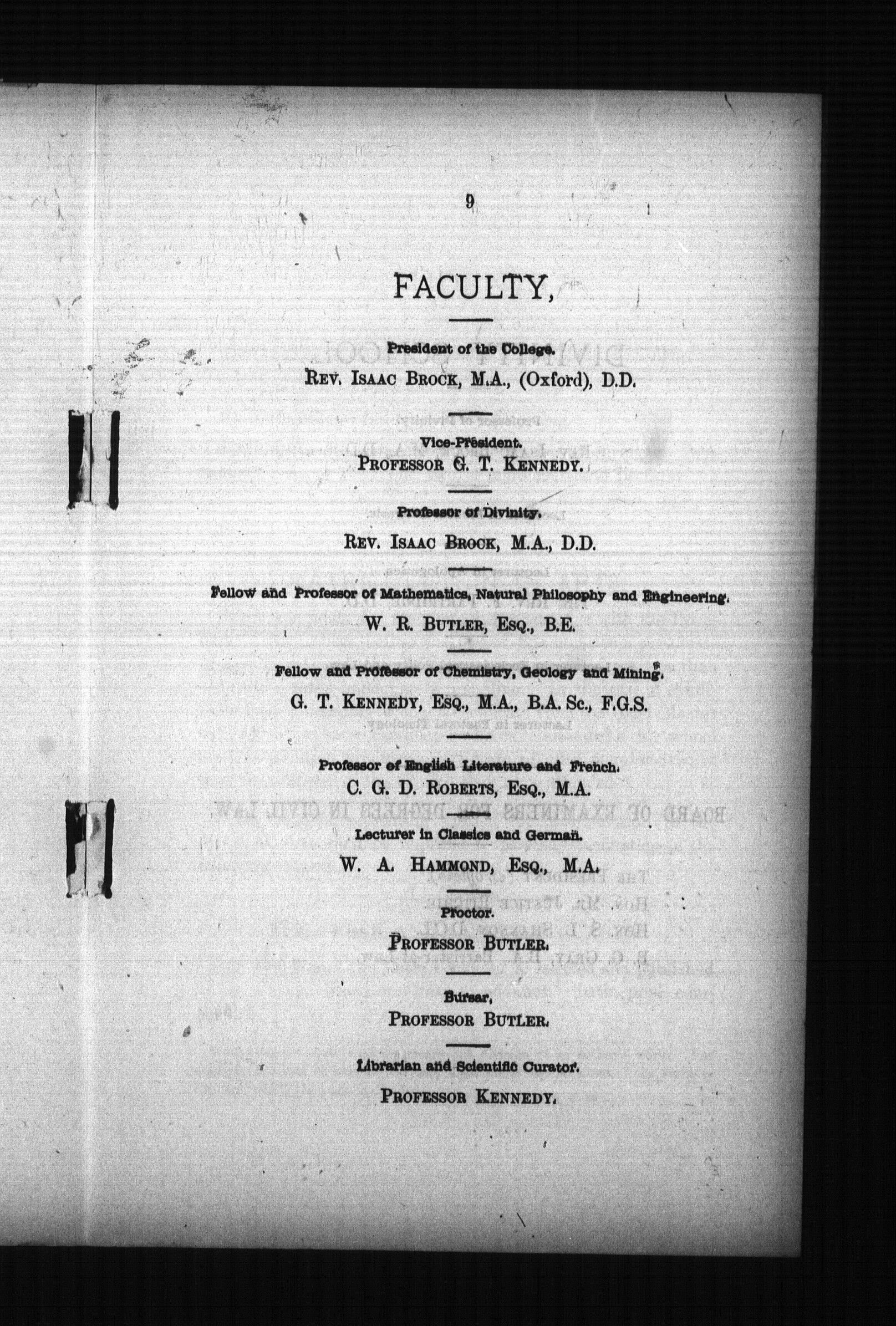 9

FACULTY,

President of the College.

Rev. Isaac Brock, M.A., (Oxford), D.D.

Vice-President.

Professor G. T. Kennedy.

Professor of Divinity.

Rev. Isaac Brock, M.A., D.D.

Fellow and Professor of Mathematics, Natural Philosophy and Engineering.

W. R. Butler, Esq., B.E.

Fellow and Professor of Chemistry, Geology and Mining.

G. T. Kennedy, Esq., M.A., B.A. Sc., F.G.S.

Professor of English Literature and French.

C. G. D. Roberts, Esq., M.A.

Lecturer in Classics and German.

W. A. Hammond, Esq., M.A.

Proctor.

Professor Butler.

Bursar,

Professor Butler.

Librarian and Scientific Curator.

Professor Kennedy.